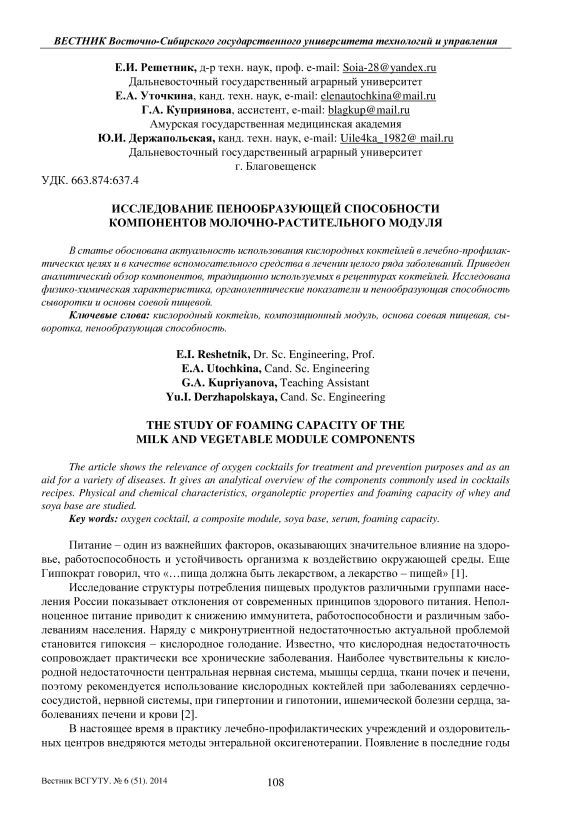 ВЕСТНИК Восточно-Сибирского государственного университета технологий и управления

Е.И. Решетник, д-р техн. наук, проф. e-mail: Soia-28@yandex.ru
Дальневосточный государственный аграрный университет
Е.А. Уточкина, канд. техн. наук, e-mail: elenautochkina@mail.ru
Г.А. Куприянова, ассистент, e-mail: blagkup@mail.ru
Амурская государственная медицинская академия
Ю.И. Держапольская, канд. техн. наук, e-mail: Uile4ka_1982@ mail.ru
Дальневосточный государственный аграрный университет
г. Благовещенск

УДК. 663.874:637.4

ИССЛЕДОВАНИЕ ПЕНООБРАЗУЮЩЕЙ СПОСОБНОСТИ КОМПОНЕНТОВ МОЛОЧНО-РАСТИТЕЛЬНОГО МОДУЛЯ

В статье обоснована актуальность использования кислородных коктейлей в лечебно-профилактических целях и в качестве вспомогательного средства в лечении целого ряда заболеваний. Приведен аналитический обзор компонентов, традиционно используемых в рецептурах коктейлей. Исследована физико-химическая характеристика, органолептические показатели и пенообразующая способность сыворотки и основы соевой пищевой.

Ключевые слова: кислородный коктейль, композиционный модуль, основа соевая пищевая, сыворотка, пенообразующая способность.

E.I. Reshetnik, Dr. Sc. Engineering, Prof.
E.A. Utochkina, Cand. Sc. Engineering
G.A. Kupriyanova, Teaching Assistant
Yu.I. Derzhapolskaya, Cand. Sc. Engineering

THE STUDY OF FOAMING CAPACITY OF THE MILK AND VEGETABLE MODULE COMPONENTS

The article shows the relevance of oxygen cocktails for treatment and prevention purposes and as an aid for a variety of diseases. It gives an analytical overview of the components commonly used in cocktails recipes. Physical and chemical characteristics, organoleptic properties and foaming capacity of whey and soya base are studied.

Key words: oxygen cocktail, a composite module, soya base, serum, foaming capacity.

Питание – один из важнейших факторов, оказывающих значительное влияние на здоровье, работоспособность и устойчивость организма к воздействию окружающей среды. Еще Гиппократ говорил, что «…пища должна быть лекарством, а лекарство – пищей» [1].

Исследование структуры потребления пищевых продуктов различными группами населения России показывает отклонения от современных принципов здорового питания. Неполноценное питание приводит к снижению иммунитета, работоспособности и различным заболеваниям населения. Наряду с микронутриентной недостаточностью актуальной проблемой становится гипоксия – кислородное голодание. Известно, что кислородная недостаточность сопровождает практически все хронические заболевания. Наиболее чувствительны к кислородной недостаточности центральная нервная система, мышцы сердца, ткани почек и печени, поэтому рекомендуется использование кислородных коктейлей при заболеваниях сердечно-сосудистой, нервной системы, при гипертонии и гипотонии, ишемической болезни сердца, заболеваниях печени и крови [2].

В настоящее время в практику лечебно-профилактических учреждений и оздоровительных центров внедряются методы энтеральной оксигенотерапии. Появление в последние годы

Вестник ВСГУТУ. № 6 (51). 2014

108